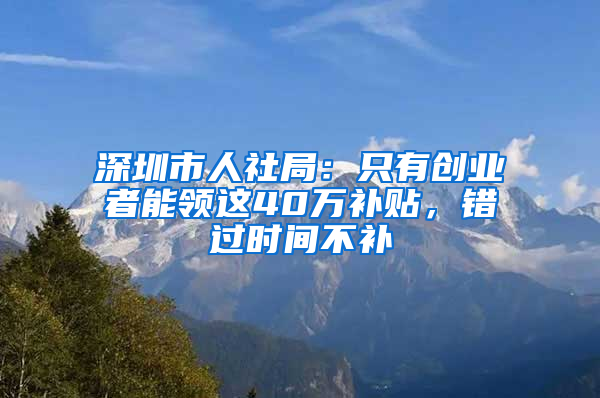 深圳市人社局：只有创业者能领这40万补贴，错过时间不补